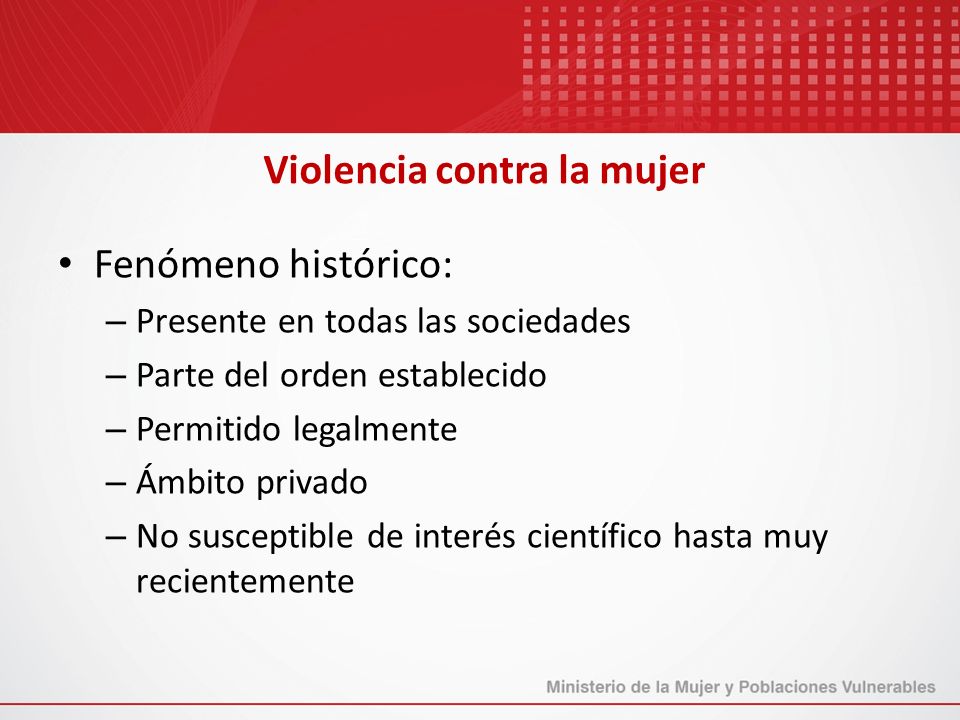 Violencia contra la mujer

• Fenómeno histórico:
– Presente en todas las sociedades
– Parte del orden establecido
– Permitido legalmente
– Ámbito privado
– No susceptible de interés científico hasta muy recientemente

Ministerio de la Mujer y Poblaciones Vulnerables